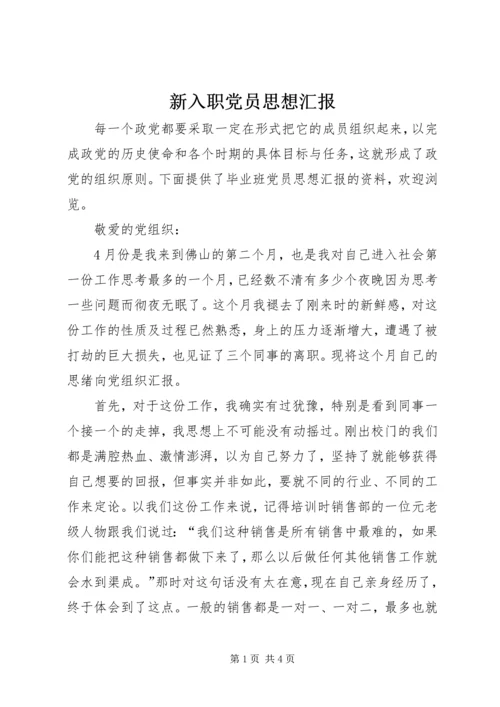 新入职党员思想汇报

每一个政党都要采取一定在形式把它的成员组织起来，以完成政党的历史使命和各个时期的具体目标与任务，这就形成了政党的组织原则。下面提供了毕业班党员思想汇报的资料，欢迎浏览。

敬爱的党组织：

4月份是我来到佛山的第二个月，也是我对自己进入社会第一份工作思考最多的一个月，已经数不清有多少个夜晚因为思考一些问题而彻夜无眠了。这个月我褪去了刚来时的新鲜感，对这份工作的性质及过程已然熟悉，身上的压力逐渐增大，遭遇了被打劫的巨大损失，也见证了三个同事的离职。现将这个月自己的思绪向党组织汇报。

首先，对于这份工作，我确实有过犹豫，特别是看到同事一个接一个的走掉，我思想上不可能没有动摇过。刚出校门的我们都是满腔热血、激情澎湃，以为自己努力了，坚持了就能够获得自己想要的回报，但事实并非如此，要就不同的行业、不同的工作来定论。以我们这份工作来说，记得培训时销售部的一位元老级人物跟我们说过：“我们这种销售是所有销售中最难的，如果你们能把这种销售都做下来了，那么以后做任何其他销售工作就会水到渠成。”那时对这句话没有太在意，现在自己亲身经历了，终于体会到了这点。一般的销售都是一对一、一对二，最多也就

第1页 共4页